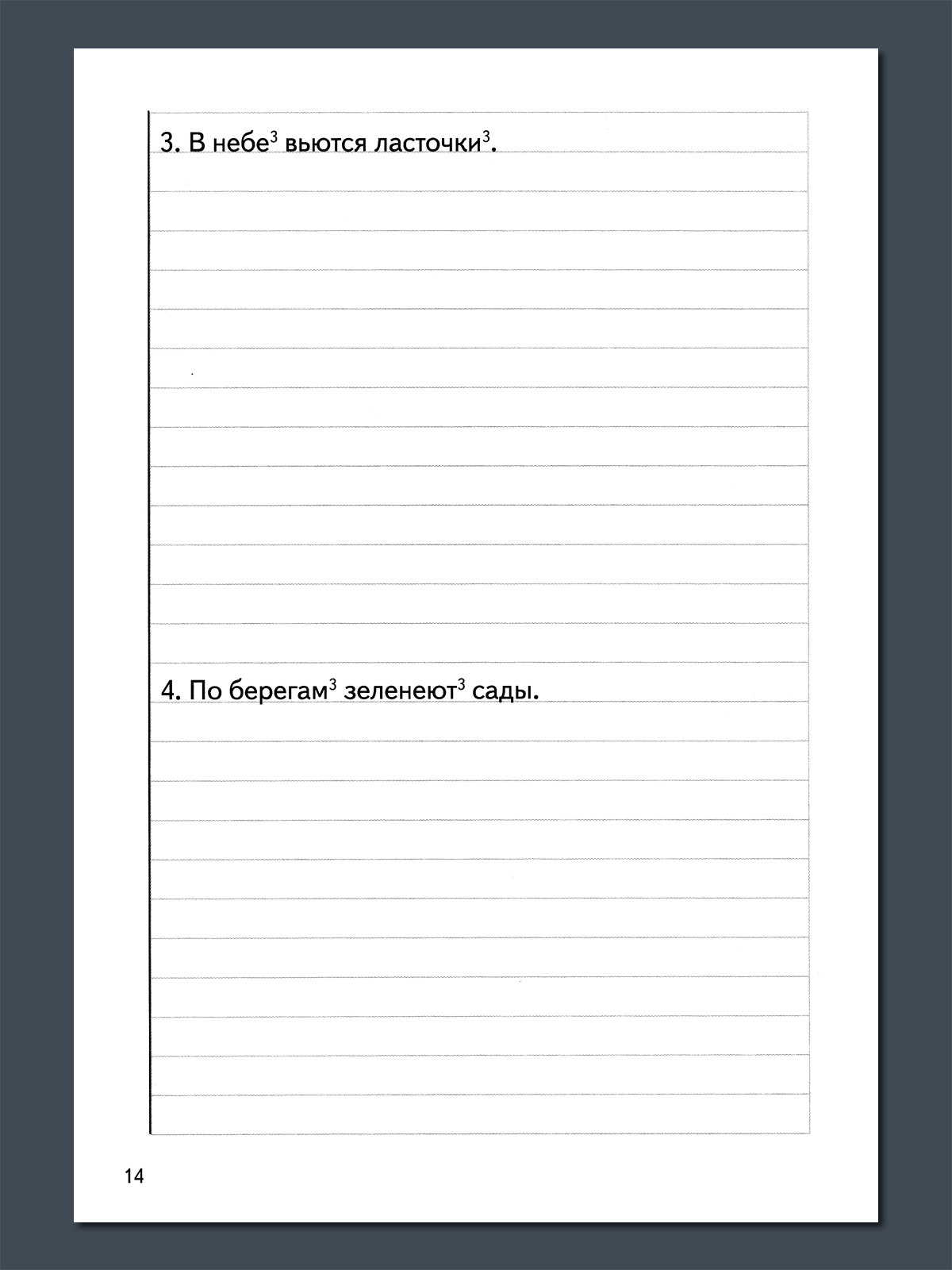 3. В небе$^{3}$ вьются ласточки$^{3}$.

4. По берегам$^{3}$ зеленеют$^{3}$ сады.

14